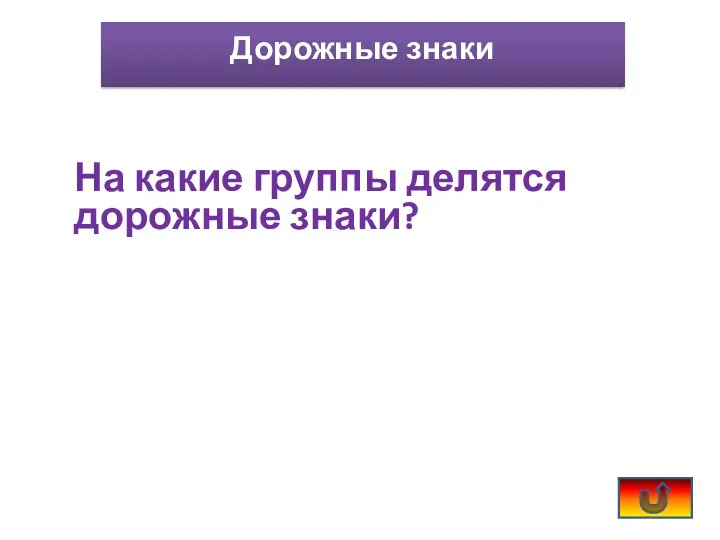 Дорожные знаки

На какие группы делятся дорожные знаки?